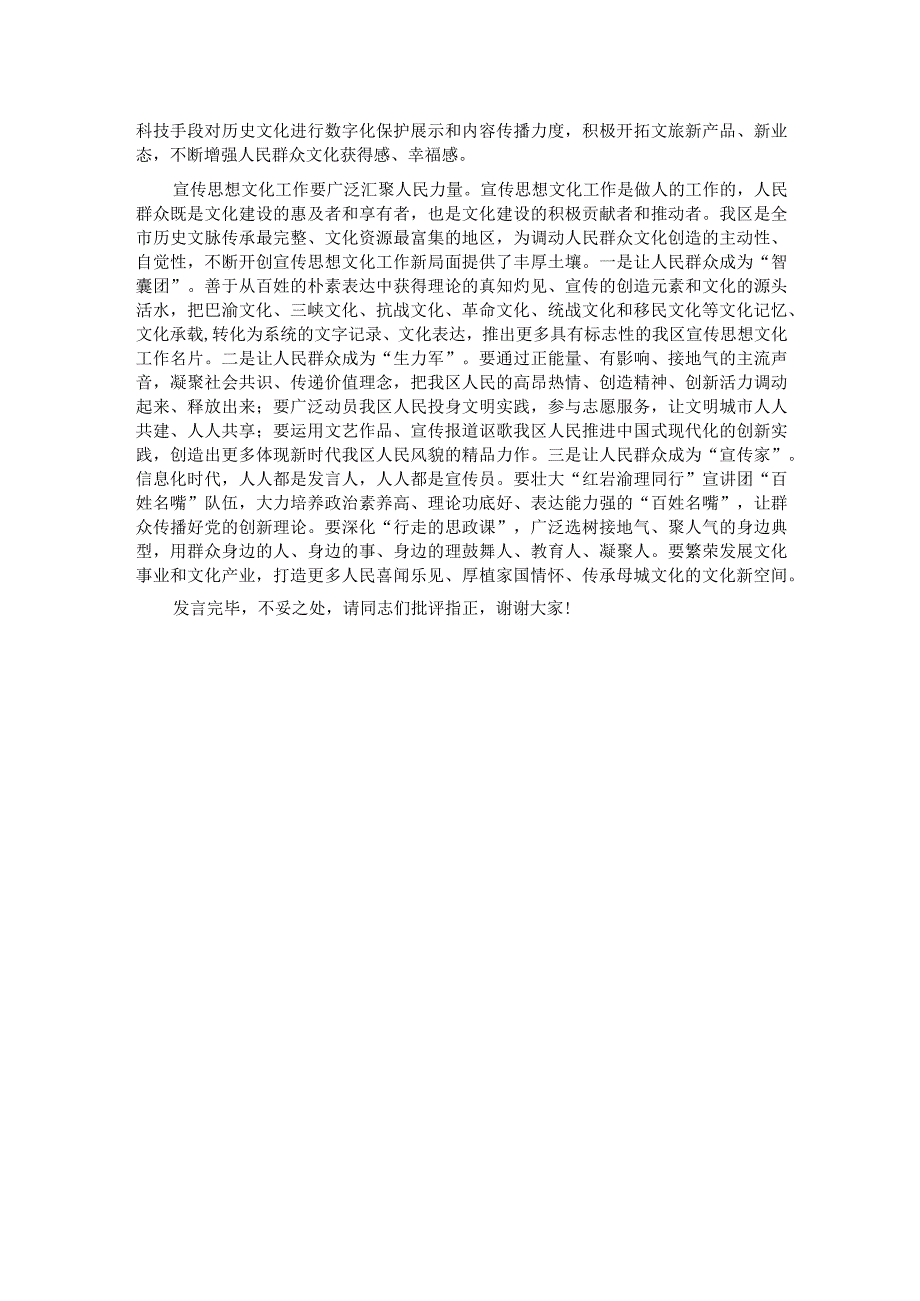 科技手段对历史文化进行数字化保护展示和内容传播力度，积极开拓文旅新产品、新业态，不断增强人民群众文化获得感、幸福感。

宣传思想文化工作要广泛汇聚人民力量。宣传思想文化工作是做人的工作的，人民群众既是文化建设的惠及者和享有者，也是文化建设的积极贡献者和推动者。我区是全市历史文脉传承最完整、文化资源最富集的地区，为调动人民群众文化创造的主动性、自觉性，不断开创宣传思想文化工作新局面提供了丰厚土壤。一是让人民群众成为“智囊团”。善于从百姓的朴素表达中获得理论的真知灼见、宣传的创造元素和文化的源头活水，把巴渝文化、三峡文化、抗战文化、革命文化、统战文化和移民文化等文化记忆、文化承载,转化为系统的文字记录、文化表达，推出更多具有标志性的我区宣传思想文化工作名片。二是让人民群众成为“生力军”。要通过正能量、有影响、接地气的主流声音，凝聚社会共识、传递价值理念，把我区人民的高昂热情、创造精神、创新活力调动起来、释放出来；要广泛动员我区人民投身文明实践，参与志愿服务，让文明城市人人共建、人人共享；要运用文艺作品、宣传报道讴歌我区人民推进中国式现代化的创新实践，创造出更多体现新时代我区人民风貌的精品力作。三是让人民群众成为“宣传家”。信息化时代，人人都是发言人，人人都是宣传员。要壮大“红岩渝理同行”宣讲团“百姓名嘴”队伍，大力培养政治素养高、理论功底好、表达能力强的“百姓名嘴”，让群众传播好党的创新理论。要深化“行走的思政课”，广泛选树接地气、聚人气的身边典型，用群众身边的人、身边的事、身边的理鼓舞人、教育人、凝聚人。要繁荣发展文化事业和文化产业，打造更多人民喜闻乐见、厚植家国情怀、传承母城文化的文化新空间。

发言完毕，不妥之处，请同志们批评指正，谢谢大家！